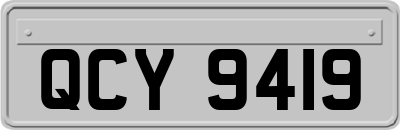 QCY 9419